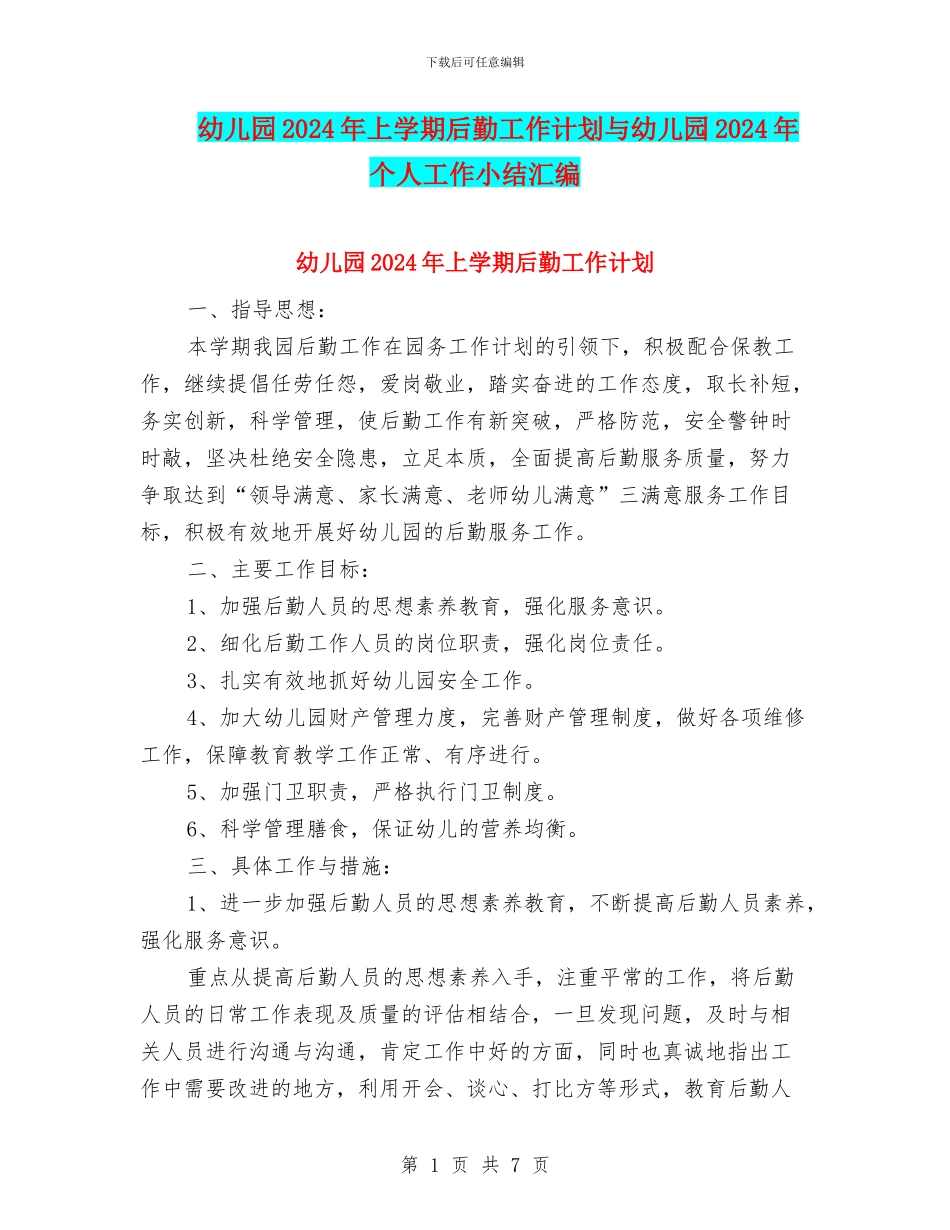 下载后可任意编辑

幼儿园2024年上学期后勤工作计划与幼儿园2024年个人工作小结汇编

幼儿园2024年上学期后勤工作计划

一、指导思想：

本学期我园后勤工作在园务工作计划的引领下，积极配合保教工作，继续提倡任劳任怨，爱岗敬业，踏实奋进的工作态度，取长补短，务实创新，科学管理，使后勤工作有新突破，严格防范，安全警钟时时敲，坚决杜绝安全隐患，立足本质，全面提高后勤服务质量，努力争取达到“领导满意、家长满意、老师幼儿满意”三满意服务工作目标，积极有效地开展好幼儿园的后勤服务工作。

二、主要工作目标：

1、加强后勤人员的思想素养教育，强化服务意识。

2、细化后勤工作人员的岗位职责，强化岗位责任。

3、扎实有效地抓好幼儿园安全工作。

4、加大幼儿园财产管理力度，完善财产管理制度，做好各项维修工作，保障教育教学工作正常、有序进行。

5、加强门卫职责，严格执行门卫制度。

6、科学管理膳食，保证幼儿的营养均衡。

三、具体工作与措施：

1、进一步加强后勤人员的思想素养教育，不断提高后勤人员素养，强化服务意识。

重点从提高后勤人员的思想素养入手，注重平常的工作，将后勤人员的日常工作表现及质量的评估相结合，一旦发现问题，及时与相关人员进行沟通与沟通，肯定工作中好的方面，同时也真诚地指出工作中需要改进的地方，利用开会、谈心、打比方等形式，教育后勤人

第 1 页 共 7 页